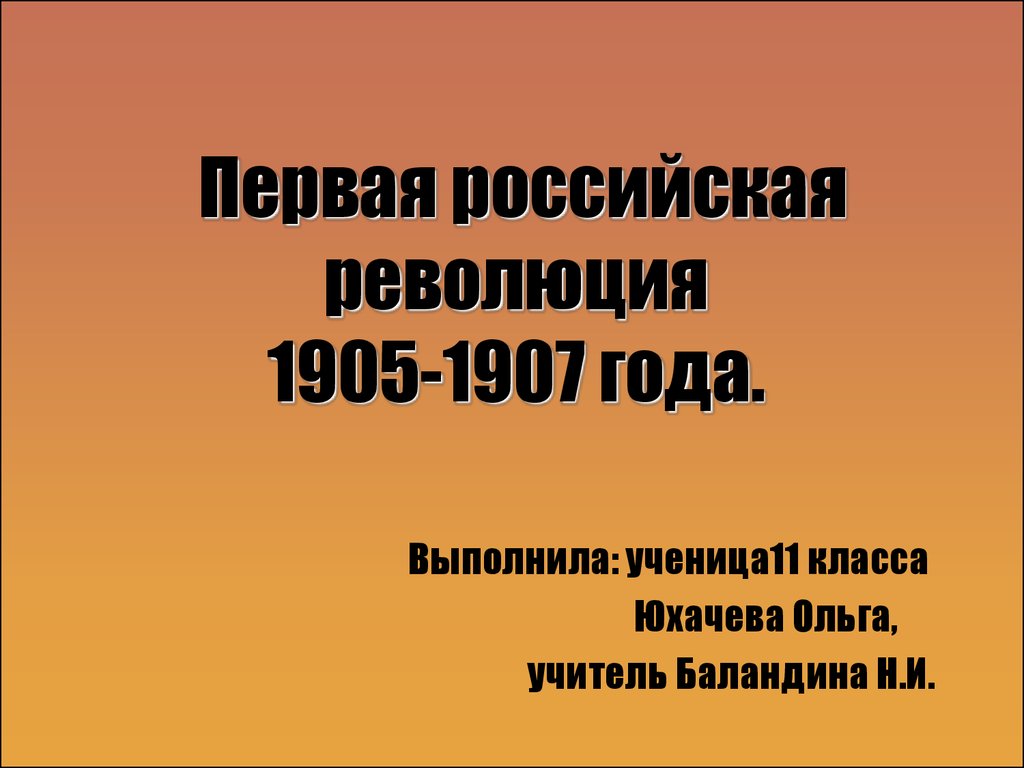 Первая российская революция 1905-1907 года.

Выполнила: ученица11 класса
Юхачева Ольга,
учитель Баландина Н.И.